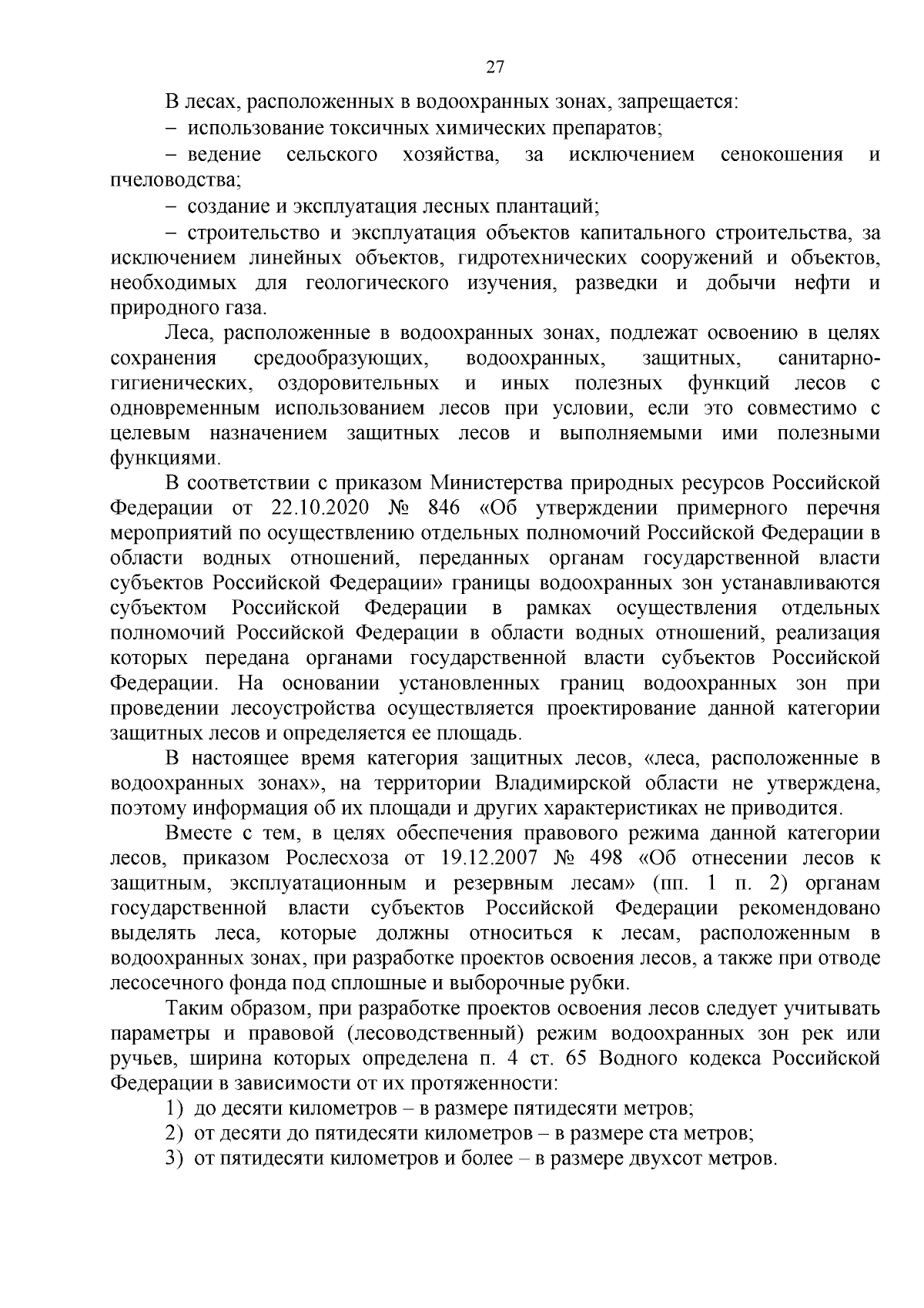 27

В лесах, расположенных в водоохранных зонах, запрещается:

– использование токсичных химических препаратов;

– ведение сельского хозяйства, за исключением сенокошения и пчеловодства;

– создание и эксплуатация лесных плантаций;

– строительство и эксплуатация объектов капитального строительства, за исключением линейных объектов, гидротехнических сооружений и объектов, необходимых для геологического изучения, разведки и добычи нефти и природного газа.

Леса, расположенные в водоохранных зонах, подлежат освоению в целях сохранения средообразующих, водоохранных, защитных, санитарно-гигиенических, оздоровительных и иных полезных функций лесов с одновременным использованием лесов при условии, если это совместимо с целевым назначением защитных лесов и выполняемыми ими полезными функциями.

В соответствии с приказом Министерства природных ресурсов Российской Федерации от 22.10.2020 № 846 «Об утверждении примерного перечня мероприятий по осуществлению отдельных полномочий Российской Федерации в области водных отношений, переданных органам государственной власти субъектов Российской Федерации» границы водоохранных зон устанавливаются субъектом Российской Федерации в рамках осуществления отдельных полномочий Российской Федерации в области водных отношений, реализация которых передана органами государственной власти субъектов Российской Федерации. На основании установленных границ водоохранных зон при проведении лесоустройства осуществляется проектирование данной категории защитных лесов и определяется ее площадь.

В настоящее время категория защитных лесов, «леса, расположенные в водоохранных зонах», на территории Владимирской области не утверждена, поэтому информация об их площади и других характеристиках не приводится.

Вместе с тем, в целях обеспечения правового режима данной категории лесов, приказом Рослесхоза от 19.12.2007 № 498 «Об отнесении лесов к защитным, эксплуатационным и резервным лесам» (пп. 1 п. 2) органам государственной власти субъектов Российской Федерации рекомендовано выделять леса, которые должны относиться к лесам, расположенным в водоохранных зонах, при разработке проектов освоения лесов, а также при отводе лесосечного фонда под сплошные и выборочные рубки.

Таким образом, при разработке проектов освоения лесов следует учитывать параметры и правовой (лесоводственный) режим водоохранных зон рек или ручьев, ширина которых определена п. 4 ст. 65 Водного кодекса Российской Федерации в зависимости от их протяженности:

1) до десяти километров – в размере пятидесяти метров;

2) от десяти до пятидесяти километров – в размере ста метров;

3) от пятидесяти километров и более – в размере двухсот метров.